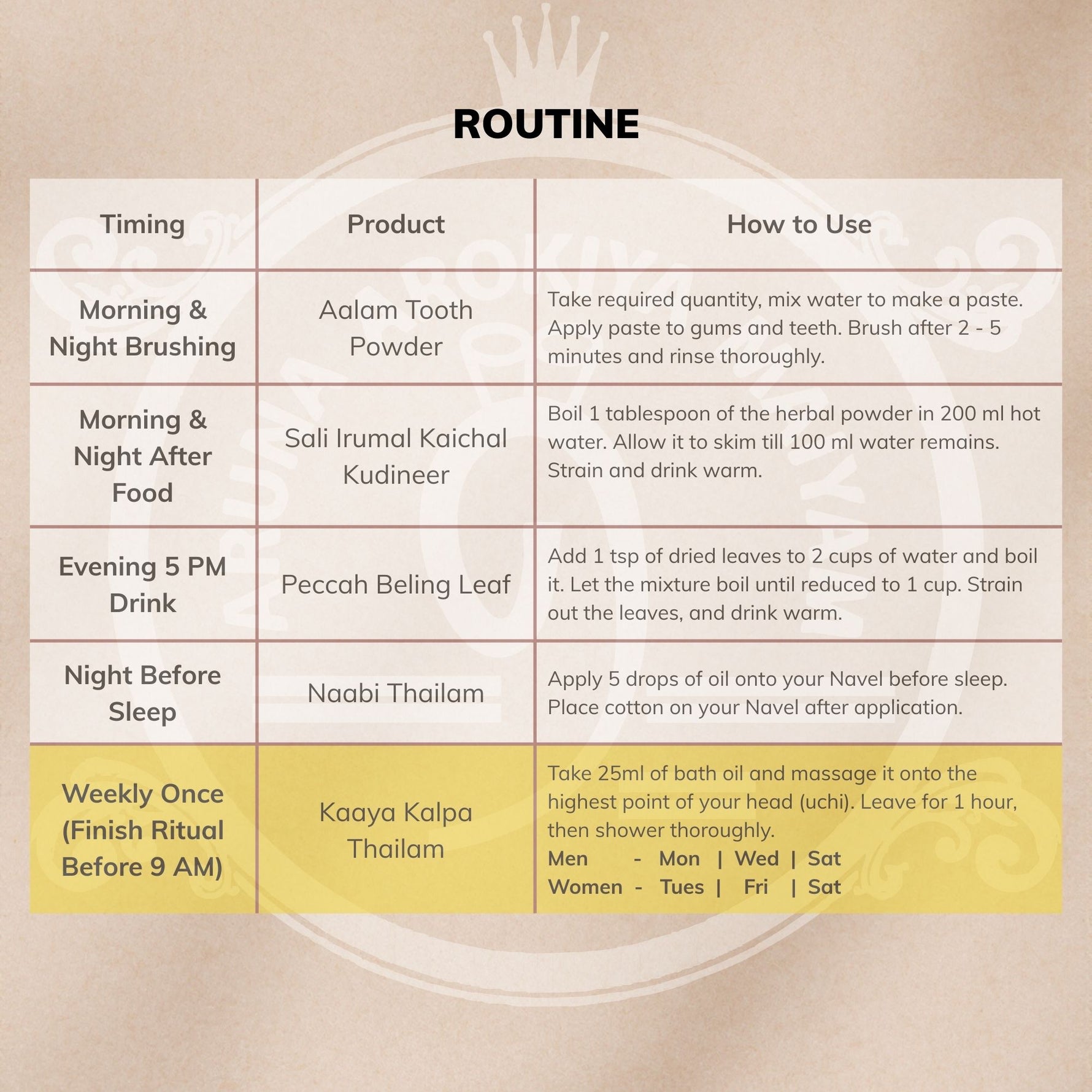 ROUTINE

| Timing | Product | How to Use |
|---|---|---|
| Morning & Night Brushing | Aalam Tooth Powder | Take required quantity, mix water to make a paste. Apply paste to gums and teeth. Brush after 2 - 5 minutes and rinse thoroughly. |
| Morning & Night After Food | Sali Irumal Kaichal Kudineer | Boil 1 tablespoon of the herbal powder in 200 ml hot water. Allow it to skim till 100 ml water remains. Strain and drink warm. |
| Evening 5 PM Drink | Peccah Beling Leaf | Add 1 tsp of dried leaves to 2 cups of water and boil it. Let the mixture boil until reduced to 1 cup. Strain out the leaves, and drink warm. |
| Night Before Sleep | Naabi Thailam | Apply 5 drops of oil onto your Navel before sleep. Place cotton on your Navel after application. |
| Weekly Once (Finish Ritual Before 9 AM) | Kaaya Kalpa Thailam | Take 25ml of bath oil and massage it onto the highest point of your head (uchi). Leave for 1 hour, then shower thoroughly. Men - Mon \| Wed \| Sat Women - Tues \| Fri \| Sat |